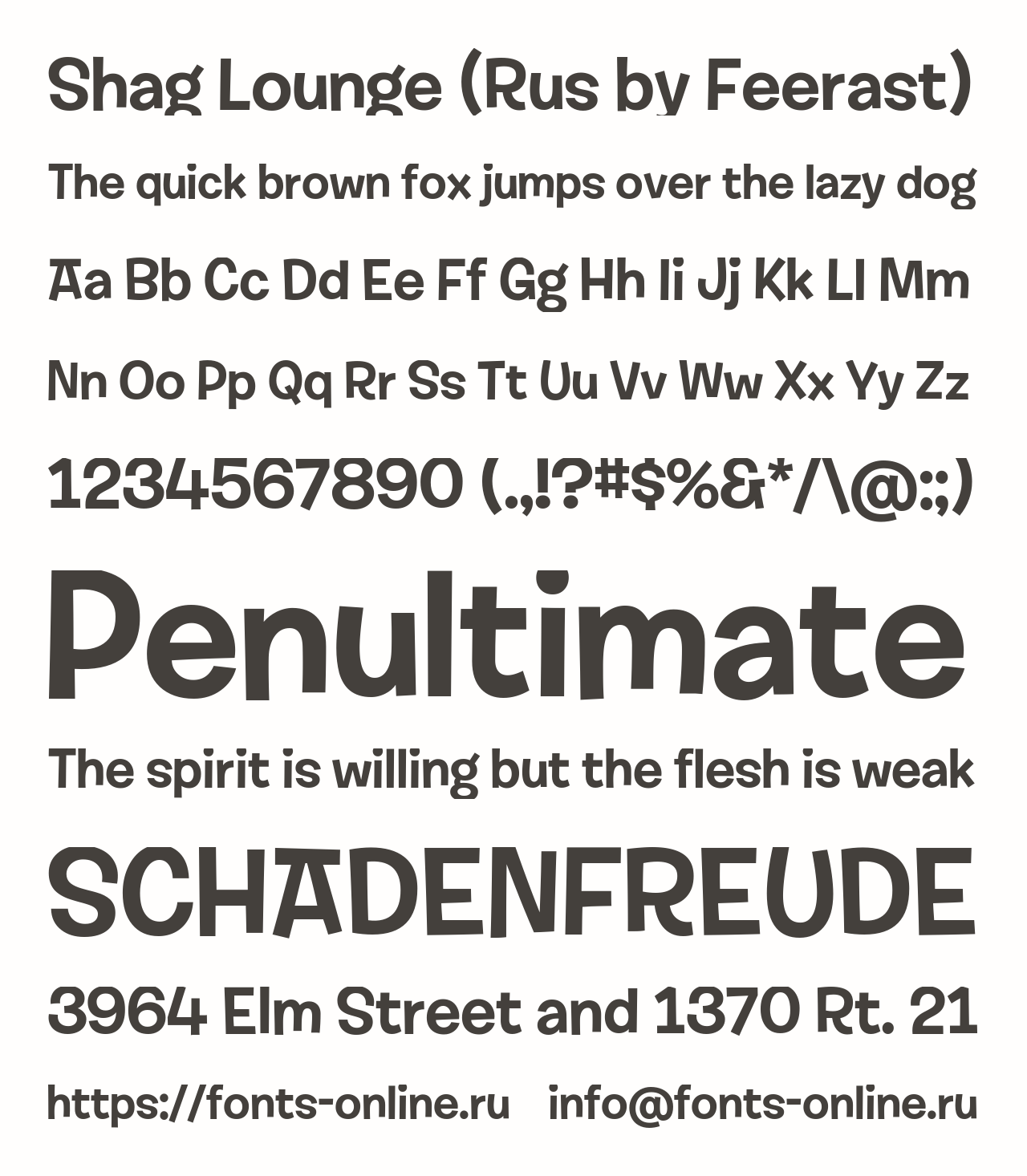 Shag Lounge (Rus by Feerast)

The quick brown fox jumps over the lazy dog

Aa Bb Cc Dd Ee Ff Gg Hh Ii Jj Kk Ll Mm

Nn Oo Pp Qq Rr Ss Tt Uu Vv Ww Xx Yy Zz

1234567890 (.,!?#$%&*/\@:;)

Penultimate

The spirit is willing but the flesh is weak

SCHADENFREUDE

3964 Elm Street and 1370 Rt. 21

https://fonts-online.ru info@fonts-online.ru